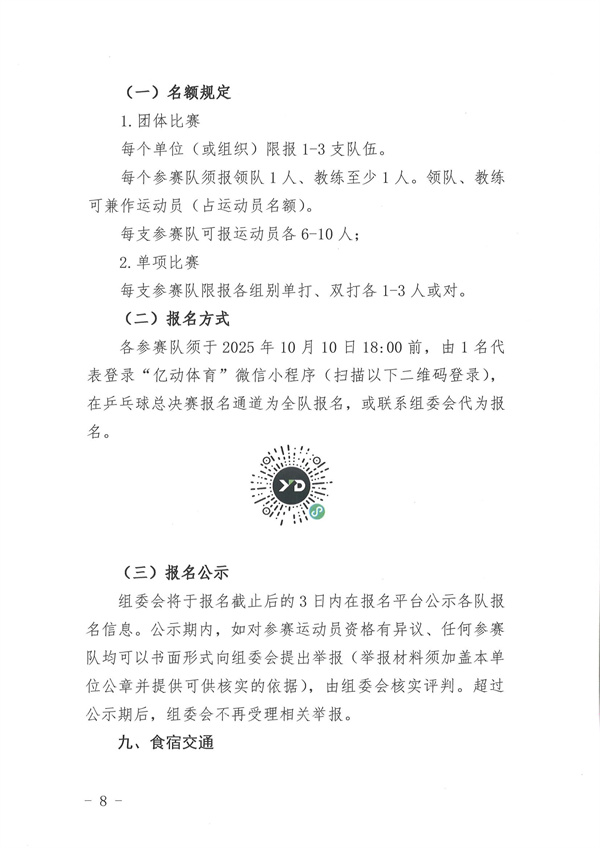 （一）名额规定

1. 团体比赛

每个单位（或组织）限报 1-3 支队伍。

每个参赛队须报领队 1 人、教练至少 1 人。领队、教练可兼作运动员（占运动员名额）。

每支参赛队可报运动员各 6-10 人；

2. 单项比赛

每支参赛队限报各组别单打、双打各 1-3 人或对。

（二）报名方式

各参赛队须于 2025 年 10 月 10 日 18:00 前，由 1 名代表登录“亿动体育”微信小程序（扫描以下二维码登录），在乒乓球总决赛报名通道为全队报名，或联系组委会代为报名。

YD

（三）报名公示

组委会将于报名截止后的 3 日内在报名平台公示各队报名信息。公示期内，如对参赛运动员资格有异议、任何参赛队均可以书面形式向组委会提出举报（举报材料须加盖本单位公章并提供可供核实的依据），由组委会核实评判。超过公示期后，组委会不再受理相关举报。

九、食宿交通

－ 8 －